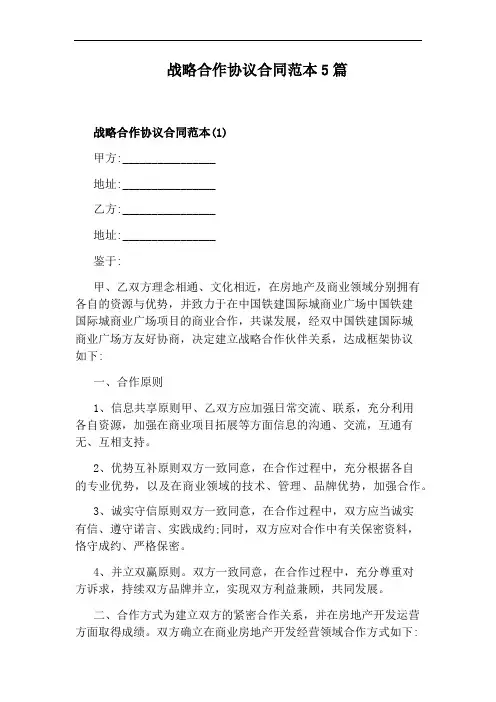 战略合作协议合同范本5篇

战略合作协议合同范本(1)

甲方:________________

地址:________________

乙方:________________

地址:________________

鉴于:

甲、乙双方理念相通、文化相近，在房地产及商业领域分别拥有各自的资源与优势，并致力于在中国铁建国际城商业广场中国铁建国际城商业广场项目的商业合作，共谋发展，经双中国铁建国际城商业广场方友好协商，决定建立战略合作伙伴关系，达成框架协议如下:

一、合作原则

1、信息共享原则甲、乙双方应加强日常交流、联系，充分利用各自资源，加强在商业项目拓展等方面信息的沟通、交流，互通有无、互相支持。

2、优势互补原则双方一致同意，在合作过程中，充分根据各自的专业优势，以及在商业领域的技术、管理、品牌优势，加强合作。

3、诚实守信原则双方一致同意，在合作过程中，双方应当诚实有信、遵守诺言、实践成约;同时，双方应对合作中有关保密资料，恪守成约、严格保密。

4、并立双赢原则。双方一致同意，在合作过程中，充分尊重对方诉求，持续双方品牌并立，实现双方利益兼顾，共同发展。

二、合作方式为建立双方的紧密合作关系，并在房地产开发运营方面取得成绩。双方确立在商业房地产开发经营领域合作方式如下: